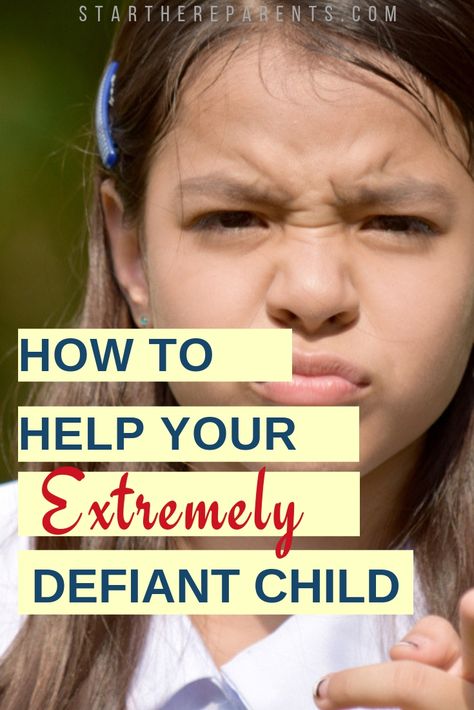 STARTHEREPARENTS.COM

HOW TO
HELP YOUR
Extremely
DEFIANT CHILD